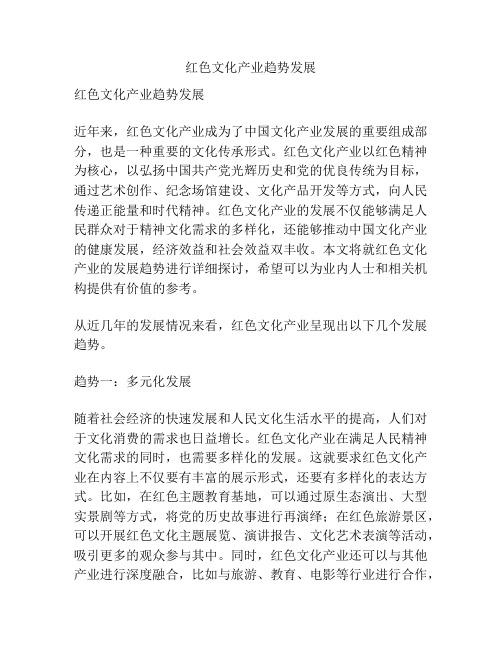 红色文化产业趋势发展

红色文化产业趋势发展

近年来，红色文化产业成为了中国文化产业发展的重要组成部分，也是一种重要的文化传承形式。红色文化产业以红色精神为核心，以弘扬中国共产党光辉历史和党的优良传统为目标，通过艺术创作、纪念场馆建设、文化产品开发等方式，向人民传递正能量和时代精神。红色文化产业的发展不仅能够满足人民群众对于精神文化需求的多样化，还能够推动中国文化产业的健康发展，经济效益和社会效益双丰收。本文将就红色文化产业的发展趋势进行详细探讨，希望可以为业内人士和相关机构提供有价值的参考。

从近几年的发展情况来看，红色文化产业呈现出以下几个发展趋势。

趋势一：多元化发展

随着社会经济的快速发展和人民文化生活水平的提高，人们对于文化消费的需求也日益增长。红色文化产业在满足人民精神文化需求的同时，也需要多样化的发展。这就要求红色文化产业在内容上不仅要有丰富的展示形式，还要有多样化的表达方式。比如，在红色主题教育基地，可以通过原生态演出、大型实景剧等方式，将党的历史故事进行再演绎；在红色旅游景区，可以开展红色文化主题展览、演讲报告、文化艺术表演等活动，吸引更多的观众参与其中。同时，红色文化产业还可以与其他产业进行深度融合，比如与旅游、教育、电影等行业进行合作，